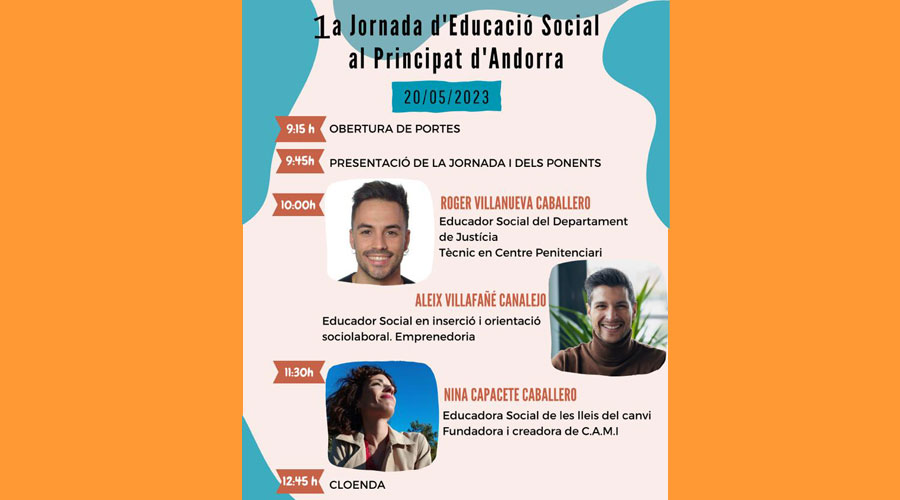 1a Jornada d'Educació Social al Principat d'Andorra

20/05/2023

9:15 h OBERTURA DE PORTES

9:45h PRESENTACIÓ DE LA JORNADA I DELS PONENTS

10:00h ROGER VILLANUEVA CABALLERO
Educador Social del Departament de Justícia
Tècnic en Centre Penitenciari

ALEIX VILLAFAÑÉ CANALEJO
Educador Social en inserció i orientació sociolaboral. Emprenedoria

11:30h NINA CAPACETE CABALLERO
Educadora Social de les lleis del canvi
Fundadora i creadora de C.A.M.I

12:45 h CLOENDA